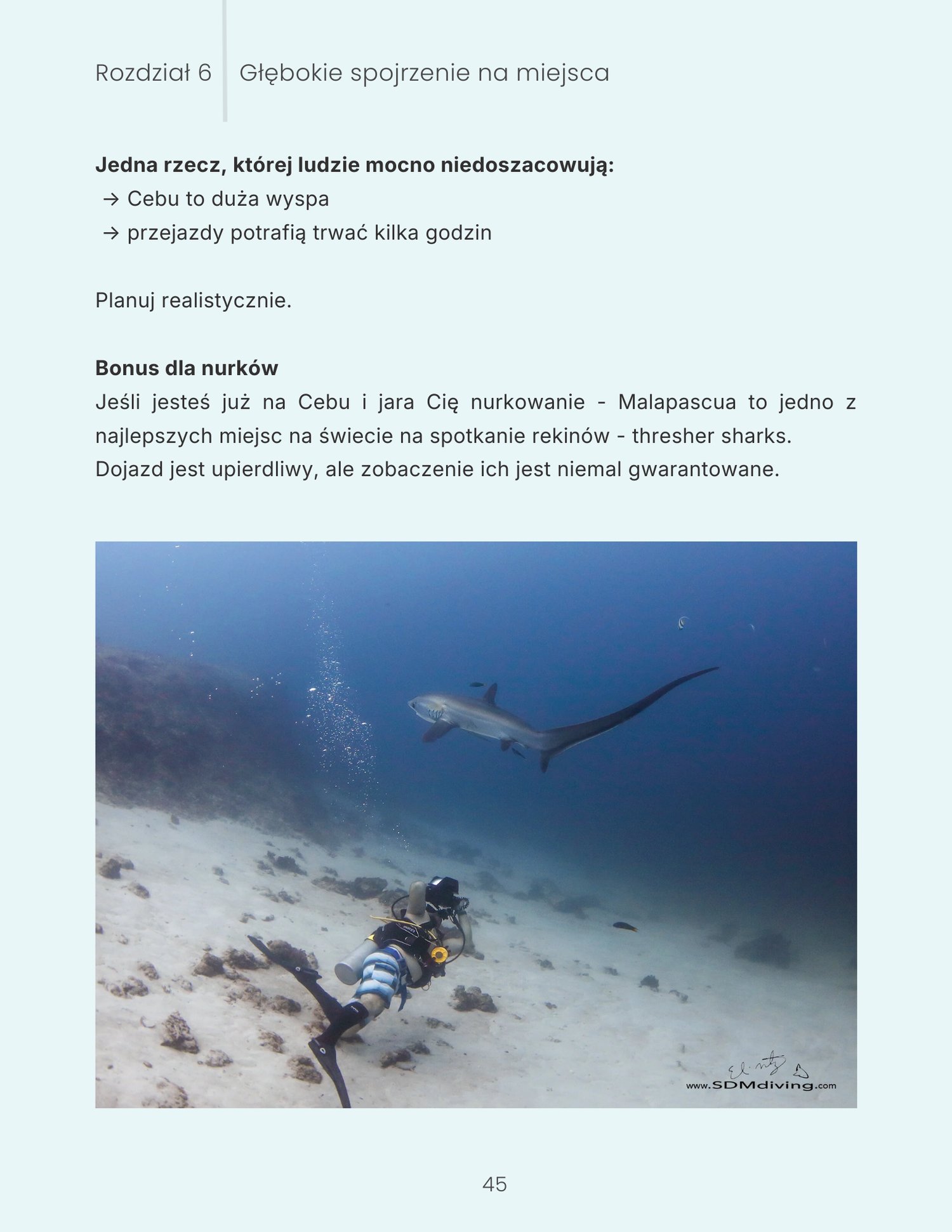 Rozdział 6 Głębokie spojrzenie na miejsca

Jedna rzecz, której ludzie mocno niedoszacowują:
→ Cebu to duża wyspa
→ przejazdy potrafią trwać kilka godzin

Planuj realistycznie.

Bonus dla nurków
Jeśli jesteś już na Cebu i jara Cię nurkowanie - Malapascua to jedno z najlepszych miejsc na świecie na spotkanie rekinów - thresher sharks.
Dojazd jest upierdliwy, ale zobaczenie ich jest niemal gwarantowane.

www.SDMdiving.com

45